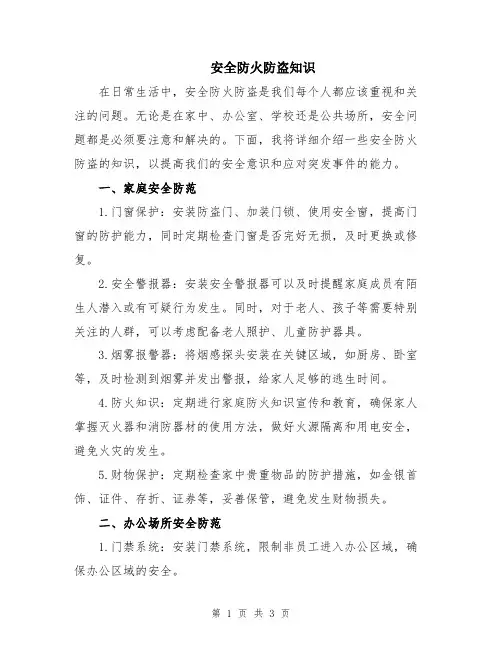 安全防火防盗知识

在日常生活中，安全防火防盗是我们每个人都应该重视和关注的问题。无论是在家中、办公室、学校还是公共场所，安全问题都是必须要注意和解决的。下面，我将详细介绍一些安全防火防盗的知识，以提高我们的安全意识和应对突发事件的能力。

一、家庭安全防范

1.门窗保护：安装防盗门、加装门锁、使用安全窗，提高门窗的防护能力，同时定期检查门窗是否完好无损，及时更换或修复。

2.安全警报器：安装安全警报器可以及时提醒家庭成员有陌生人潜入或有可疑行为发生。同时，对于老人、孩子等需要特别关注的人群，可以考虑配备老人照护、儿童防护器具。

3.烟雾报警器：将烟感探头安装在关键区域，如厨房、卧室等，及时检测到烟雾并发出警报，给家人足够的逃生时间。

4.防火知识：定期进行家庭防火知识宣传和教育，确保家人掌握灭火器和消防器材的使用方法，做好火源隔离和用电安全，避免火灾的发生。

5.财物保护：定期检查家中贵重物品的防护措施，如金银首饰、证件、存折、证券等，妥善保管，避免发生财物损失。

二、办公场所安全防范

1.门禁系统：安装门禁系统，限制非员工进入办公区域，确保办公区域的安全。

第 1 页 共 3 页